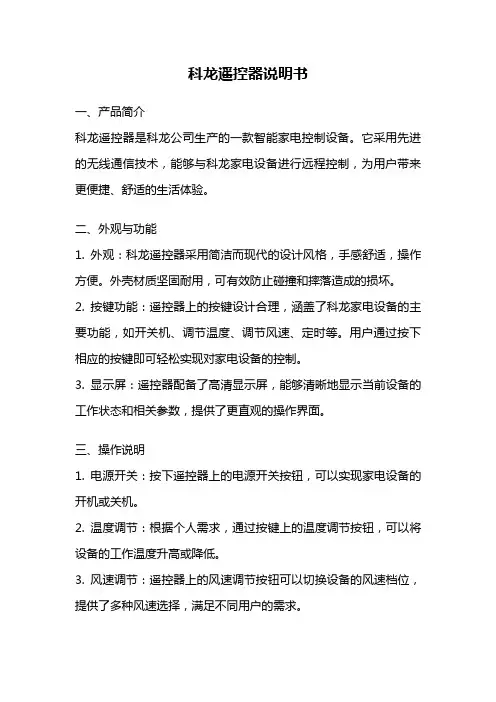 科龙遥控器说明书

一、产品简介

科龙遥控器是科龙公司生产的一款智能家电控制设备。它采用先进的无线通信技术，能够与科龙家电设备进行远程控制，为用户带来更便捷、舒适的生活体验。

二、外观与功能

1. 外观：科龙遥控器采用简洁而现代的设计风格，手感舒适，操作方便。外壳材质坚固耐用，可有效防止碰撞和摔落造成的损坏。

2. 按键功能：遥控器上的按键设计合理，涵盖了科龙家电设备的主要功能，如开关机、调节温度、调节风速、定时等。用户通过按下相应的按键即可轻松实现对家电设备的控制。

3. 显示屏：遥控器配备了高清显示屏，能够清晰地显示当前设备的工作状态和相关参数，提供了更直观的操作界面。

三、操作说明

1. 电源开关：按下遥控器上的电源开关按钮，可以实现家电设备的开机或关机。

2. 温度调节：根据个人需求，通过按键上的温度调节按钮，可以将设备的工作温度升高或降低。

3. 风速调节：遥控器上的风速调节按钮可以切换设备的风速档位，提供了多种风速选择，满足不同用户的需求。